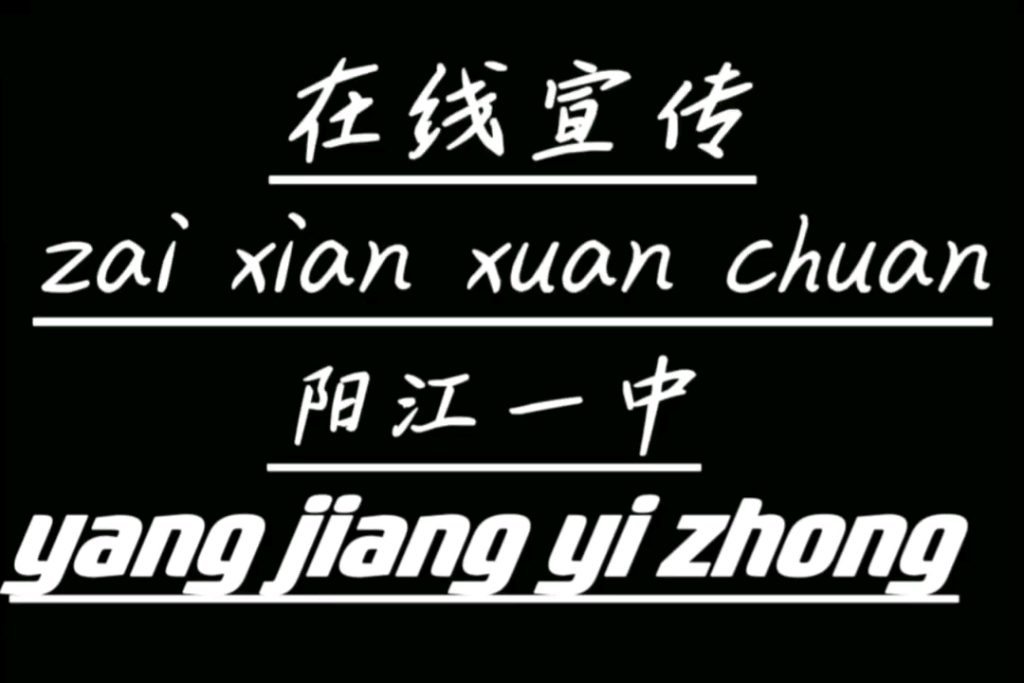 在线宣传

zai xian xuan chuan

阳江一中

yang jiang yi zhong